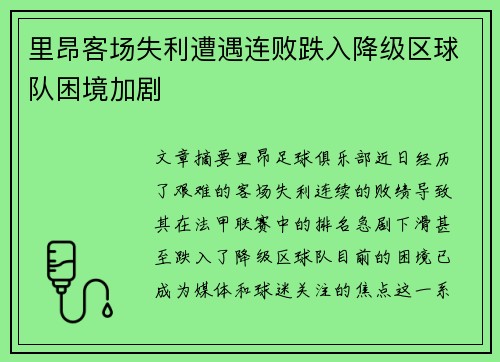 里昂客场失利遭遇连败跌入降级区球队困境加剧

文章摘要里昂足球俱乐部近日经历了艰难的客场失利连续的败绩导致其在法甲联赛中的排名急剧下滑甚至跌入了降级区球队目前的困境已成为媒体和球迷关注的焦点这一系